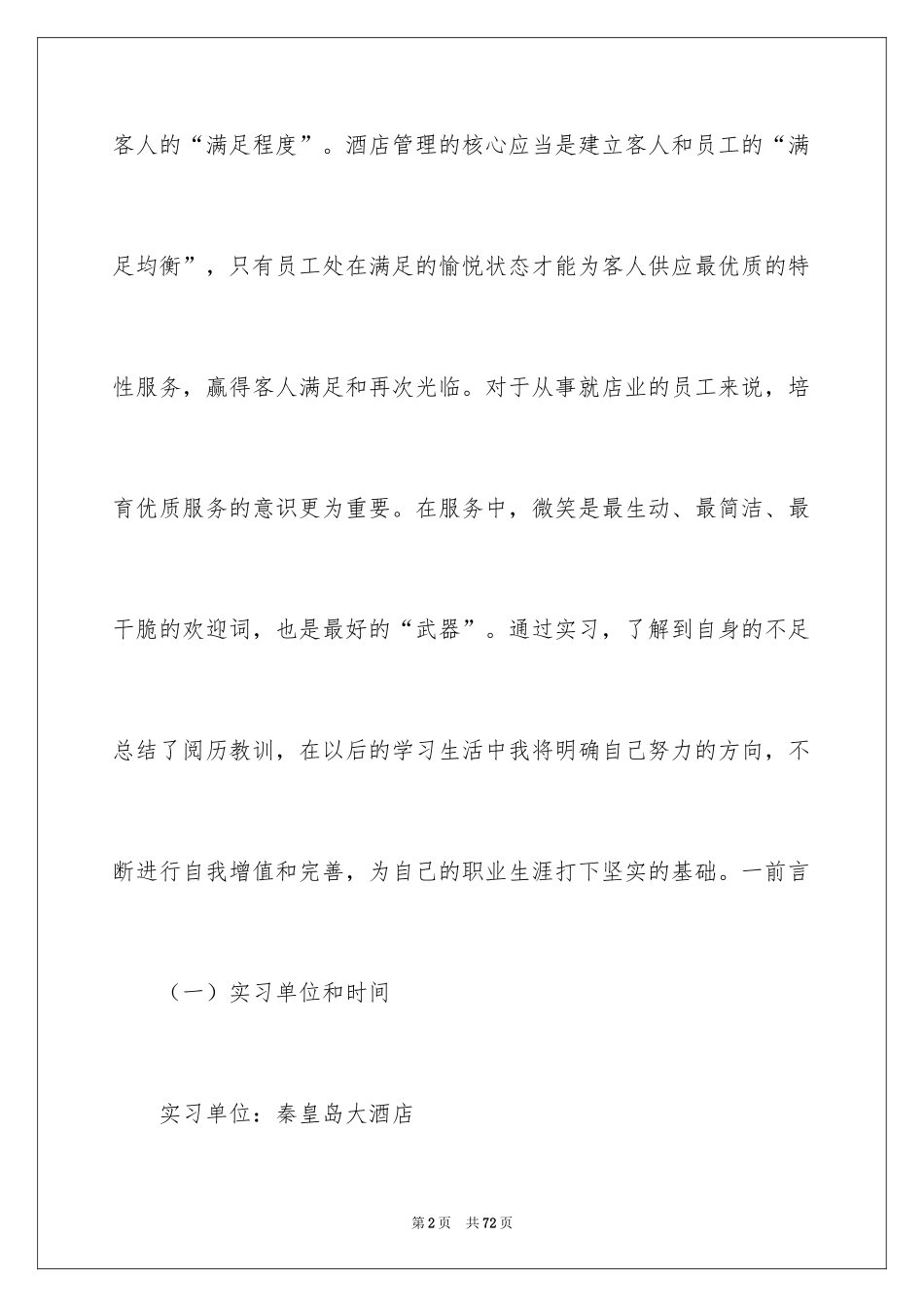 客人的“满足程度”。酒店管理的核心应当是建立客人和员工的“满足均衡”，只有员工处在满足的愉悦状态才能为客人供应最优质的特性服务，赢得客人满足和再次光临。对于从事就店业的员工来说，培育优质服务的意识更为重要。在服务中，微笑是最生动、最简洁、最干脆的欢迎词，也是最好的“武器”。通过实习，了解到自身的不足总结了阅历教训，在以后的学习生活中我将明确自己努力的方向，不断进行自我增值和完善，为自己的职业生涯打下坚实的基础。一前言

（一）实习单位和时间

实习单位：秦皇岛大酒店

第2页 共72页